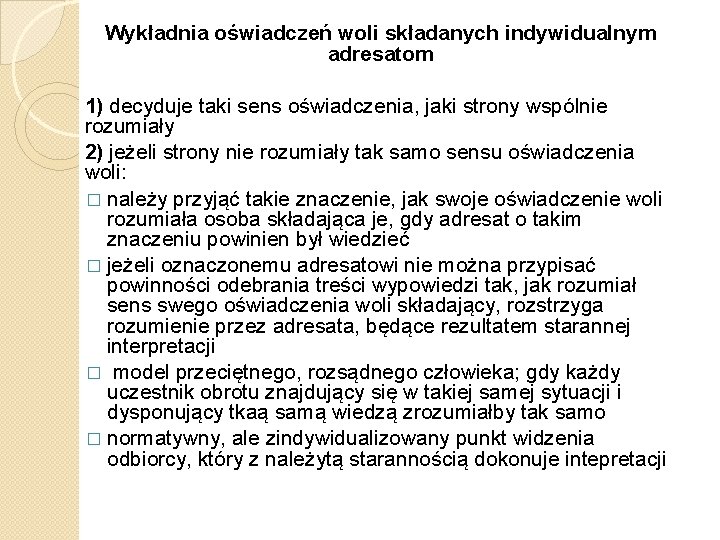 Wykładnia oświadczeń woli składanych indywidualnym adresatom

1) decyduje taki sens oświadczenia, jaki strony wspólnie rozumiały

2) jeżeli strony nie rozumiały tak samo sensu oświadczenia woli:

□ należy przyjąć takie znaczenie, jak swoje oświadczenie woli rozumiała osoba składająca je, gdy adresat o takim znaczeniu powinien był wiedzieć

□ jeżeli oznaczonemu adresatowi nie można przypisać powinności odebrania treści wypowiedzi tak, jak rozumiał sens swego oświadczenia woli składający, rozstrzyga rozumienie przez adresata, będące rezultatem starannej interpretacji

□ model przeciętnego, rozsądnego człowieka; gdy każdy uczestnik obrotu znajdujący się w takiej samej sytuacji i dysponujący tkaą samą wiedzą zrozumiałby tak samo

□ normatywny, ale zindywidualizowany punkt widzenia odbiorcy, który z należytą starannością dokonuje intepretacji